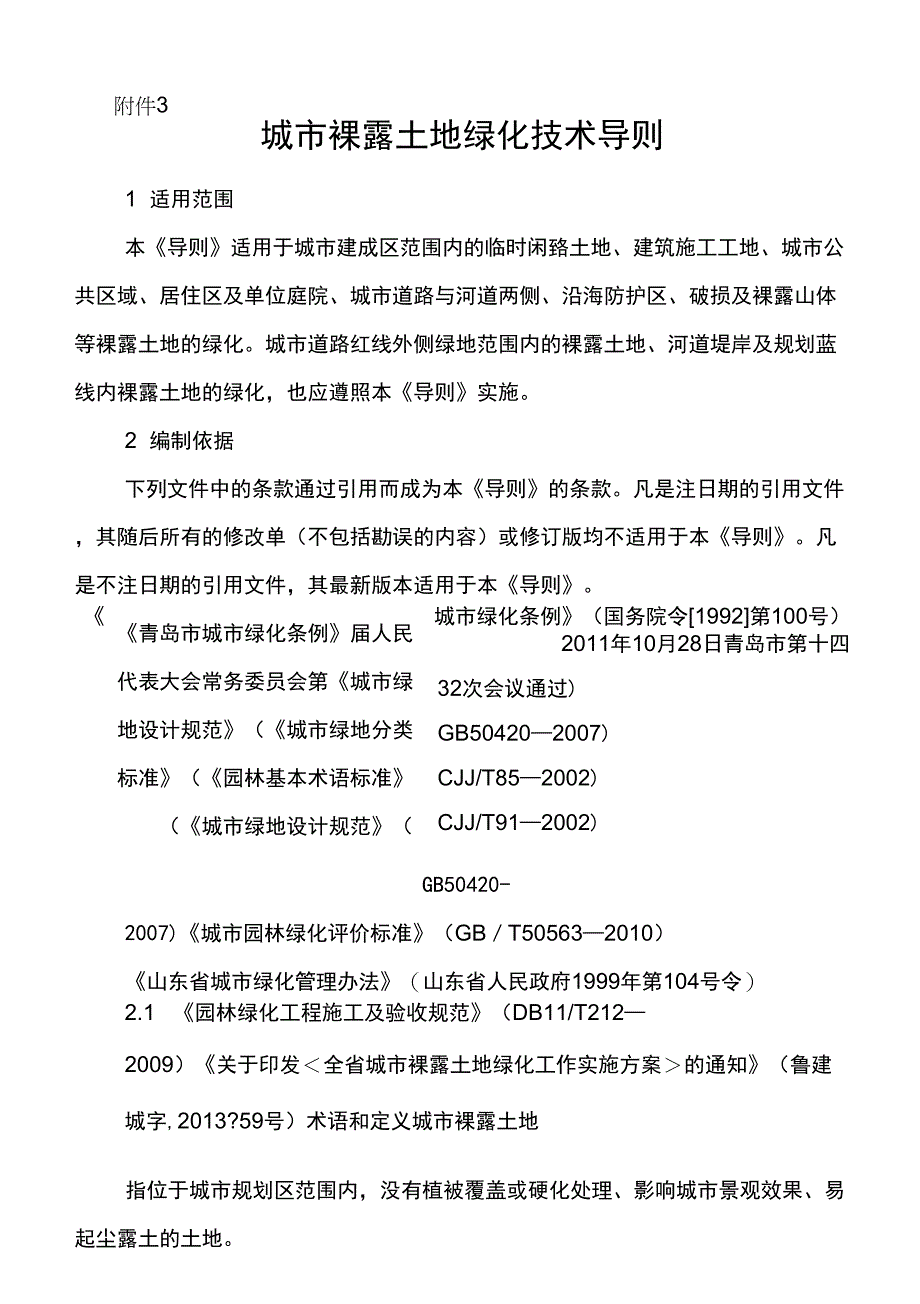 附件3

城市裸露土地绿化技术导则

1 适用范围

本《导则》适用于城市建成区范围内的临时闲臵土地、建筑施工工地、城市公共区域、居住区及单位庭院、城市道路与河道两侧、沿海防护区、破损及裸露山体等裸露土地的绿化。城市道路红线外侧绿地范围内的裸露土地、河道堤岸及规划蓝线内裸露土地的绿化，也应遵照本《导则》实施。

2 编制依据

下列文件中的条款通过引用而成为本《导则》的条款。凡是注日期的引用文件，其随后所有的修改单（不包括勘误的内容）或修订版均不适用于本《导则》。凡是不注日期的引用文件，其最新版本适用于本《导则》。

《

《青岛市城市绿化条例》届人民

代表大会常务委员会第《城市绿

地设计规范》（《城市绿地分类

标准》（《园林基本术语标准》

（《城市绿地设计规范》（

城市绿化条例》（国务院令[1992]第100号）

2011年10月28日青岛市第十四

32次会议通过）

GB50420—2007）

CJJ/T85—2002）

CJJ/T91—2002）

GB50420-

2007）《城市园林绿化评价标准》（GB / T50563—2010）

《山东省城市绿化管理办法》（山东省人民政府1999年第104号令）

2.1 《园林绿化工程施工及验收规范》（DB11/T212—

2009）《关于印发＜全省城市裸露土地绿化工作实施方案＞的通知》（鲁建

城字, 2013?59号）术语和定义城市裸露土地

指位于城市规划区范围内，没有植被覆盖或硬化处理、影响城市景观效果、易起尘露土的土地。